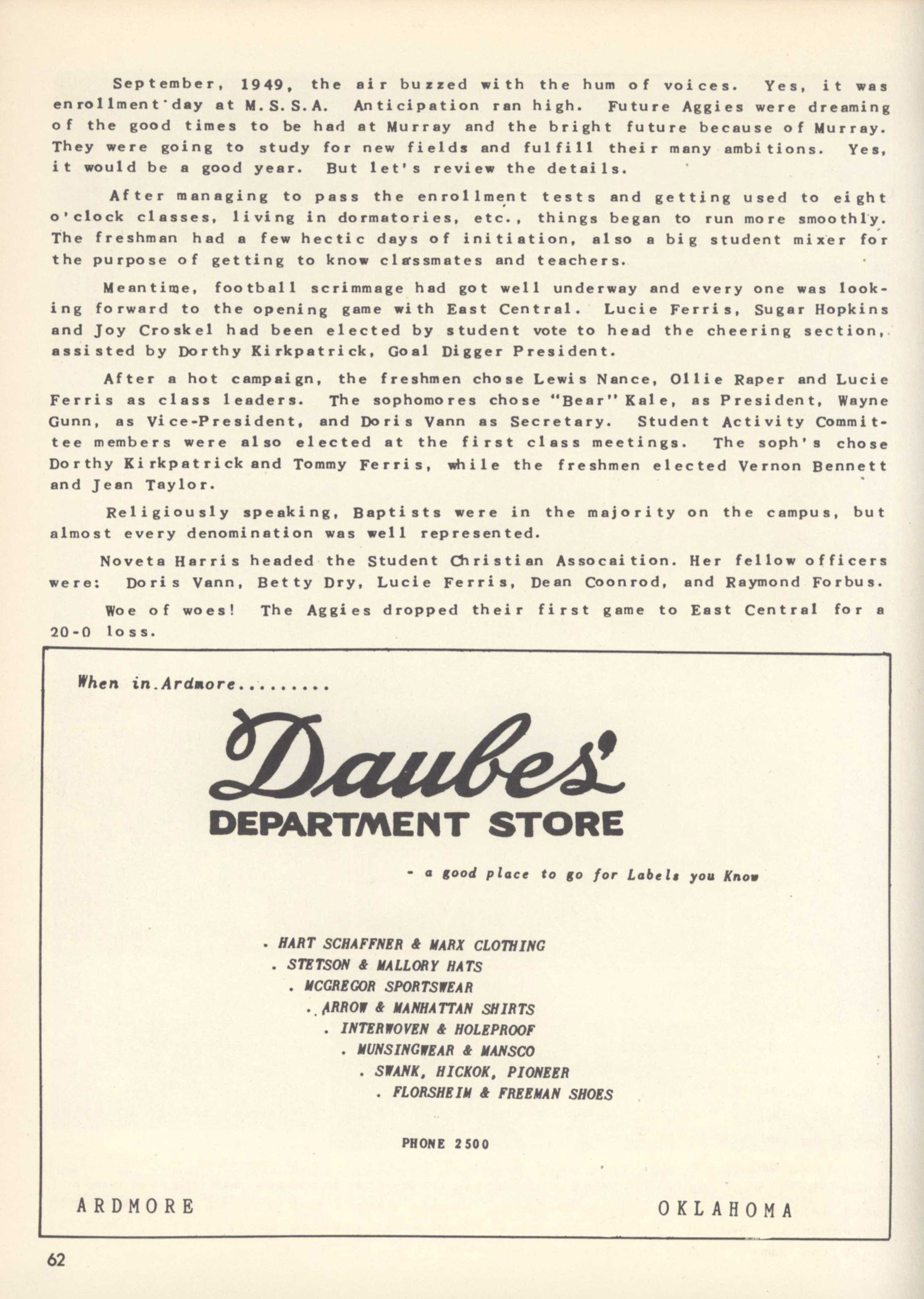 September, 1949, the air buzzed with the hum of voices. Yes, it was enrollment day at M.S.S.A. Anticipation ran high. Future Aggies were dreaming of the good times to be had at Murray and the bright future because of Murray. They were going to study for new fields and fulfill their many ambitions. Yes, it would be a good year. But let's review the details.

After managing to pass the enrollment tests and getting used to eight o'clock classes, living in dormatories, etc., things began to run more smoothly. The freshman had a few hectic days of initiation, also a big student mixer for the purpose of getting to know classmates and teachers.

Meantime, football scrimmage had got well underway and every one was looking forward to the opening game with East Central. Lucie Ferris, Sugar Hopkins and Joy Croskel had been elected by student vote to head the cheering section, assisted by Dorthy Kirkpatrick, Goal Digger President.

After a hot campaign, the freshmen chose Lewis Nance, Ollie Raper and Lucie Ferris as class leaders. The sophomores chose "Bear" Kale, as President, Wayne Gunn, as Vice-President, and Doris Vann as Secretary. Student Activity Committee members were also elected at the first class meetings. The soph's chose Dorthy Kirkpatrick and Tommy Ferris, while the freshmen elected Vernon Bennett and Jean Taylor.

Religiously speaking, Baptists were in the majority on the campus, but almost every denomination was well represented.

Noveta Harris headed the Student Christian Assocaition. Her fellow officers were: Doris Vann, Betty Dry, Lucie Ferris, Dean Coonrod, and Raymond Forbus.

Woe of woes! The Aggies dropped their first game to East Central for a 20-0 loss.

When in Ardmore.........

Daubes'
DEPARTMENT STORE

- a good place to go for Labels you Know

. HART SCHAFFNER & MARX CLOTHING
. STETSON & MALLORY HATS
. MCGREGOR SPORTSWEAR
. ARROW & MANHATTAN SHIRTS
. INTERWOVEN & HOLEPROOF
. MUNSINGWEAR & MANSCO
. SWANK, HICKOK, PIONEER
. FLORSHEIM & FREEMAN SHOES

PHONE 2500

ARDMORE OKLAHOMA

62